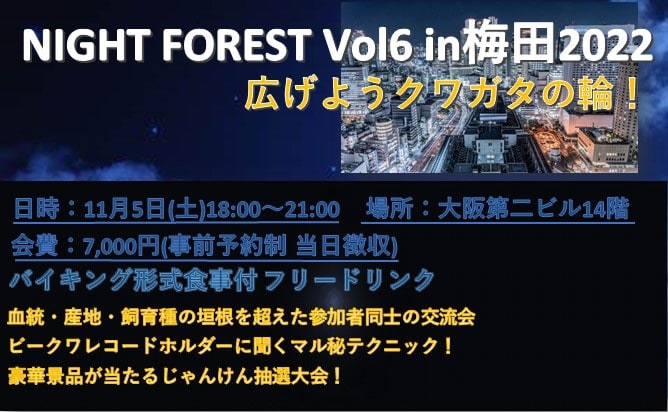 NIGHT FOREST Vol6 in梅田2022
広げようクワガタの輪！

日時：11月5日(土)18:00～21:00　場所：大阪第二ビル14階
会費：7,000円(事前予約制 当日徴収)
バイキング形式食事付 フリードリンク
血統・産地・飼育種の垣根を超えた参加者同士の交流会
ビークワレコードホルダーに聞くマル秘テクニック！
豪華景品が当たるじゃんけん抽選大会！